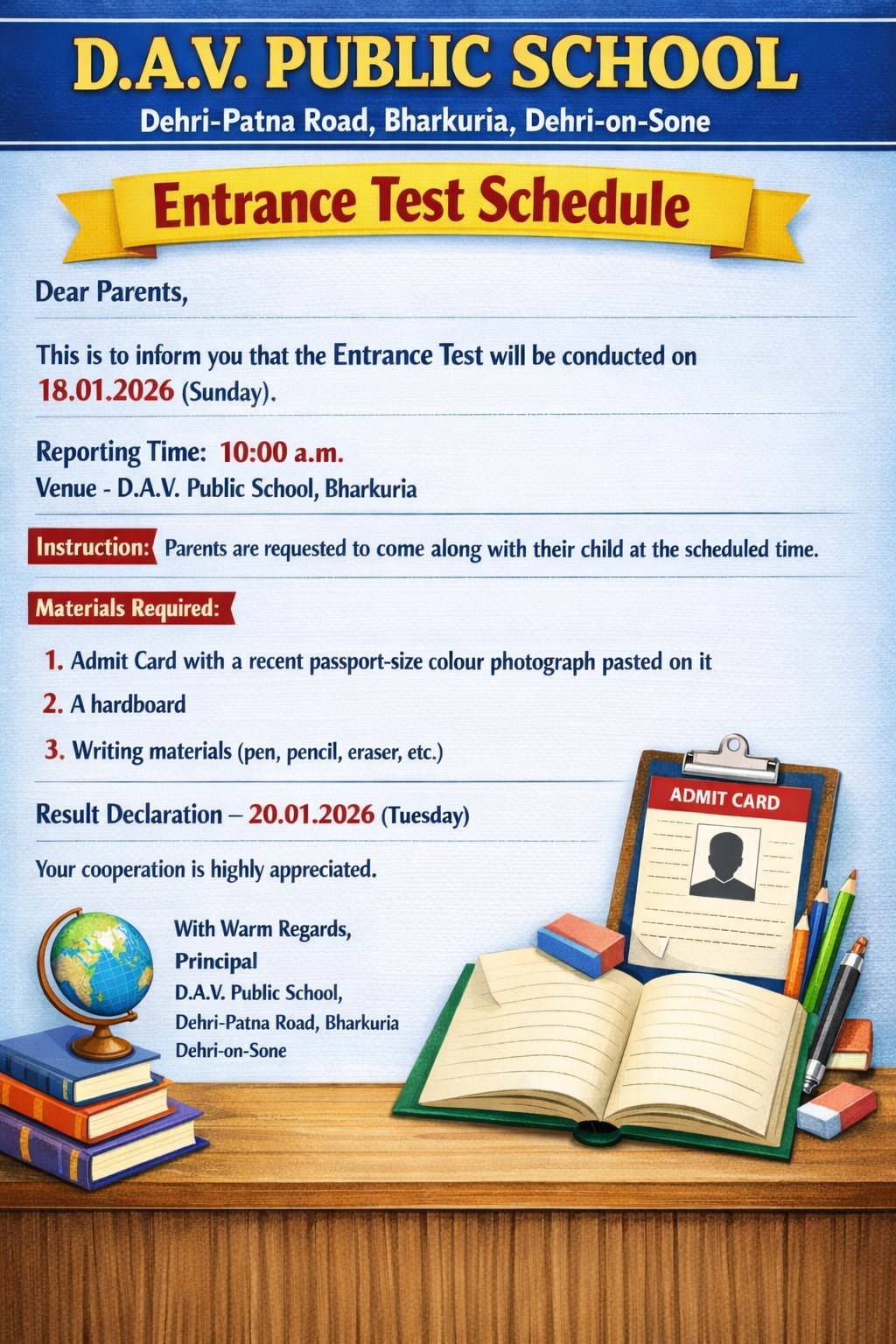 D.A.V. PUBLIC SCHOOL
Dehri-Patna Road, Bharkuria, Dehri-on-Sone

Entrance Test Schedule

Dear Parents,

This is to inform you that the Entrance Test will be conducted on 18.01.2026 (Sunday).

Reporting Time: 10:00 a.m.
Venue - D.A.V. Public School, Bharkuria

Instruction: Parents are requested to come along with their child at the scheduled time.

Materials Required:

1. Admit Card with a recent passport-size colour photograph pasted on it
2. A hardboard
3. Writing materials (pen, pencil, eraser, etc.)

Result Declaration – 20.01.2026 (Tuesday)

Your cooperation is highly appreciated.

With Warm Regards,
Principal
D.A.V. Public School,
Dehri-Patna Road, Bharkuria
Dehri-on-Sone

ADMIT CARD